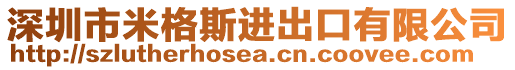 深圳市米格斯进出口有限公司
http://szlutherhosea.cn.coovee.com